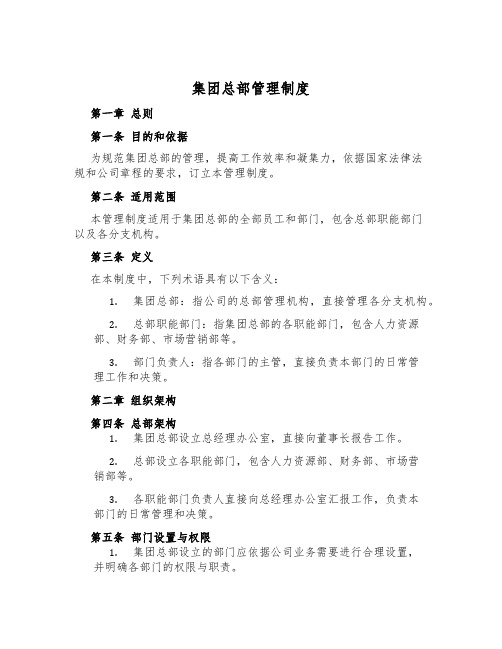 集团总部管理制度

第一章 总则

第一条 目的和依据

为规范集团总部的管理，提高工作效率和凝集力，依据国家法律法规和公司章程的要求，订立本管理制度。

第二条 适用范围

本管理制度适用于集团总部的全部员工和部门，包含总部职能部门以及各分支机构。

第三条 定义

在本制度中，下列术语具有以下含义：

1. 集团总部：指公司的总部管理机构，直接管理各分支机构。

2. 总部职能部门：指集团总部的各职能部门，包含人力资源部、财务部、市场营销部等。

3. 部门负责人：指各部门的主管，直接负责本部门的日常管理工作和决策。

第二章 组织架构

第四条 总部架构

1. 集团总部设立总经理办公室，直接向董事长报告工作。

2. 总部设立各职能部门，包含人力资源部、财务部、市场营销部等。

3. 各职能部门负责人直接向总经理办公室汇报工作，负责本部门的日常管理和决策。

第五条 部门设置与权限

1. 集团总部设立的部门应依据公司业务需要进行合理设置，并明确各部门的权限与职责。